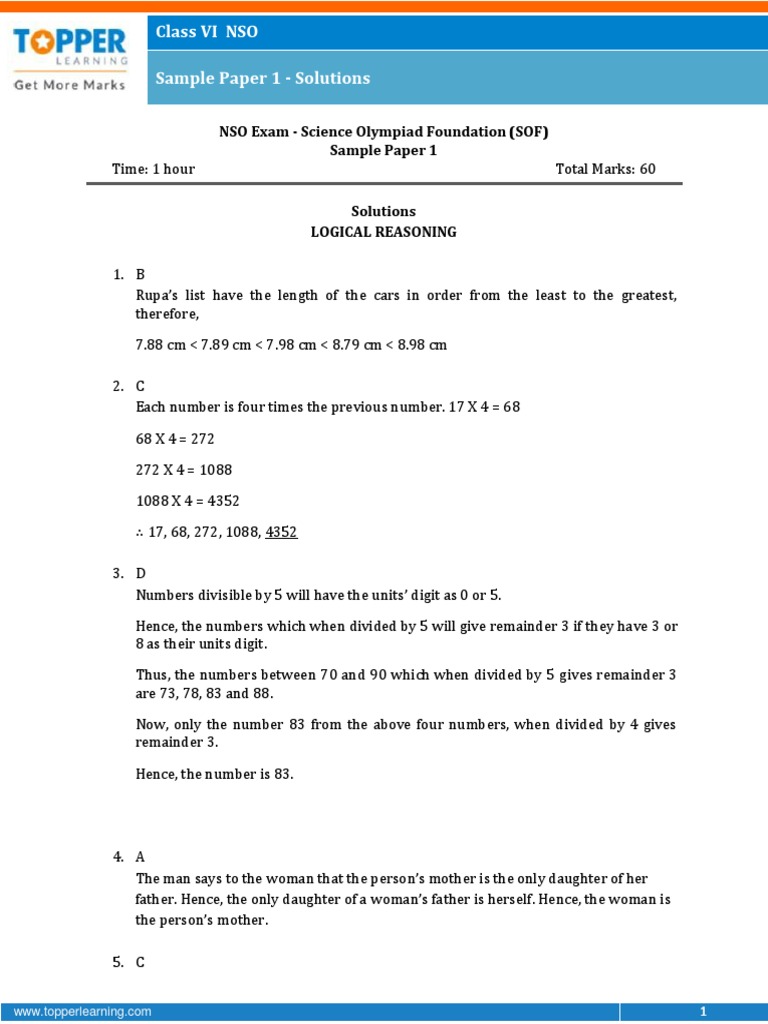 TOPPER LEARNING
Get More Marks

Class VI NSO

Sample Paper 1 - Solutions

NSO Exam - Science Olympiad Foundation (SOF)
Sample Paper 1

Time: 1 hour

Total Marks: 60

Solutions
LOGICAL REASONING

1. B
Rupa's list have the length of the cars in order from the least to the greatest, therefore,

7.88 cm < 7.89 cm < 7.98 cm < 8.79 cm < 8.98 cm

2. C
Each number is four times the previous number. 17 X 4 = 68

68 X 4 = 272

272 X 4 = 1088

1088 X 4 = 4352

∴ 17, 68, 272, 1088, 4352

3. D
Numbers divisible by 5 will have the units' digit as 0 or 5.

Hence, the numbers which when divided by 5 will give remainder 3 if they have 3 or 8 as their units digit.

Thus, the numbers between 70 and 90 which when divided by 5 gives remainder 3 are 73, 78, 83 and 88.

Now, only the number 83 from the above four numbers, when divided by 4 gives remainder 3.

Hence, the number is 83.

4. A
The man says to the woman that the person's mother is the only daughter of her father. Hence, the only daughter of a woman's father is herself. Hence, the woman is the person's mother.

5. C

www.topperlearning.com

1